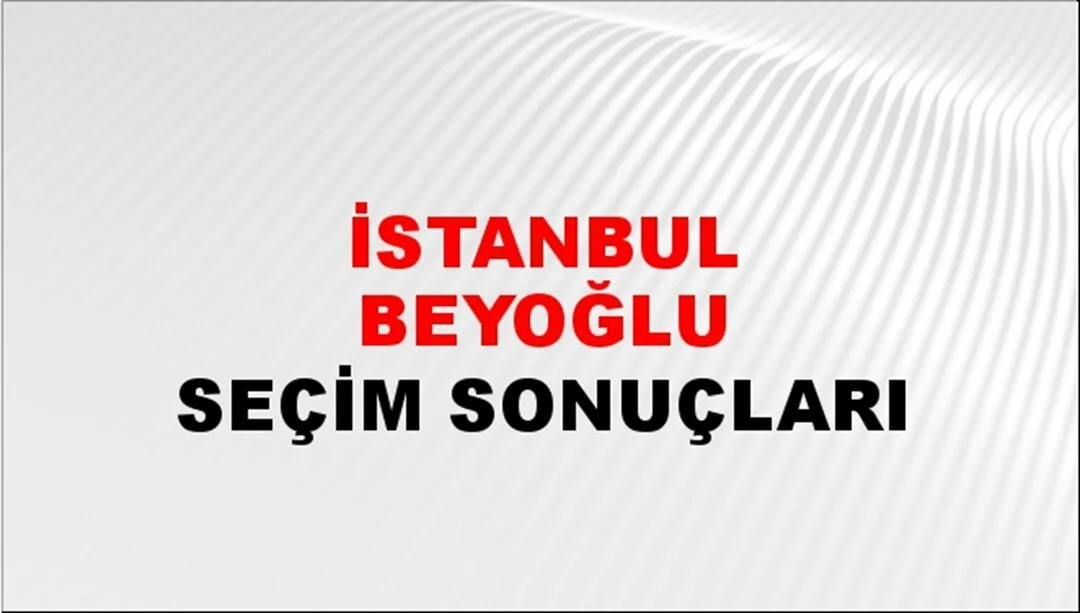 İSTANBUL
BEYOĞLU
SEÇİM SONUÇLARI